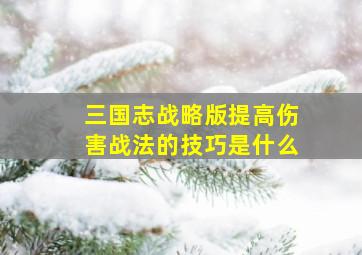 三国志战略版提高伤害战法的技巧是什么